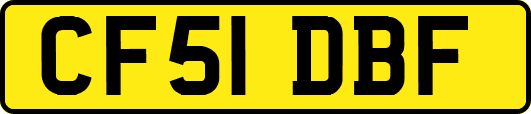 CF51 DBF